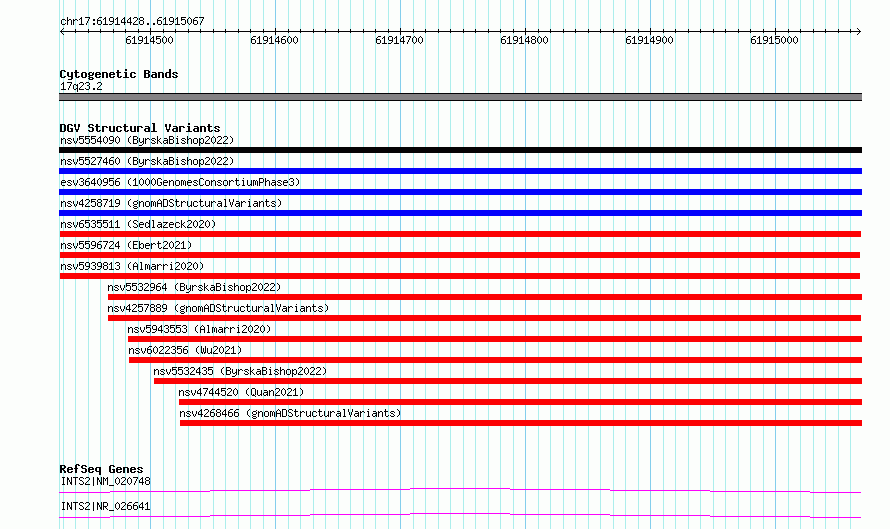 chr17:61914428..61915067

61914500 61914600 61914700 61914800 61914900 61915000

Cytogenetic Bands
17q23.2

DGV Structural Variants
nsv5554090 (ByrskaBishop2022)
nsv5527460 (ByrskaBishop2022)
esv3640956 (1000GenomesConsortiumPhase3)
nsv4258719 (gnomADStructuralVariants)
nsv6535511 (Sedlazeck2020)
nsv5596724 (Ebert2021)
nsv5939813 (Almarri2020)
nsv5532964 (ByrskaBishop2022)
nsv4257889 (gnomADStructuralVariants)
nsv5943553 (Almarri2020)
nsv6022356 (Wu2021)
nsv5532435 (ByrskaBishop2022)
nsv4744520 (Quan2021)
nsv4268466 (gnomADStructuralVariants)

RefSeq Genes
INTS2|NM_020748
INTS2|NR_026641